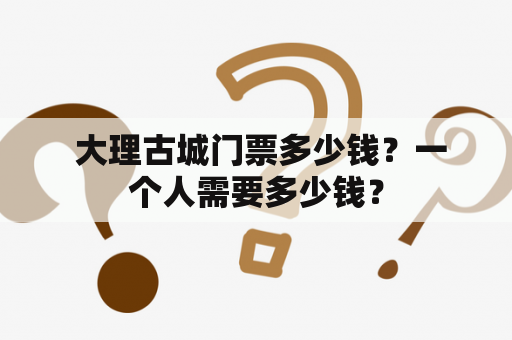 大理古城门票多少钱？一个人需要多少钱？